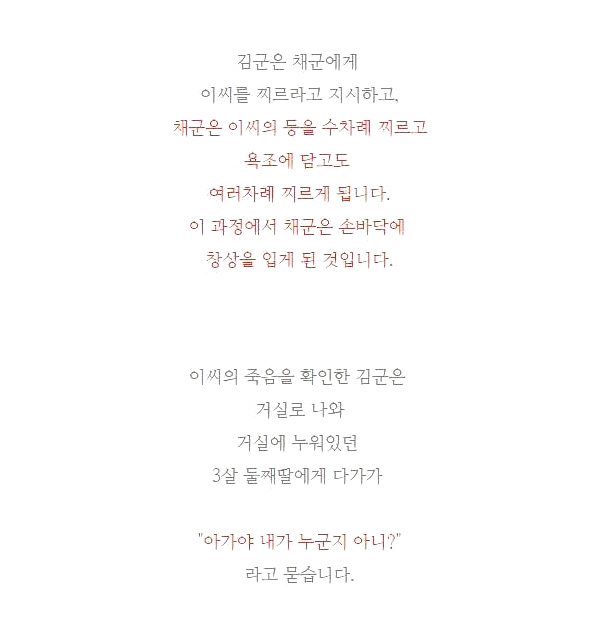 김군은 채군에게
이씨를 찌르라고 지시하고,
채군은 이씨의 등을 수차례 찌르고
욕조에 담고도
여러차례 찌르게 됩니다.
이 과정에서 채군은 손바닥에
창상을 입게 된 것입니다.

이씨의 죽음을 확인한 김군은
거실로 나와
거실에 누워있던
3살 둘째딸에게 다가가

"아가야 내가 누군지 아니?"
라고 묻습니다.